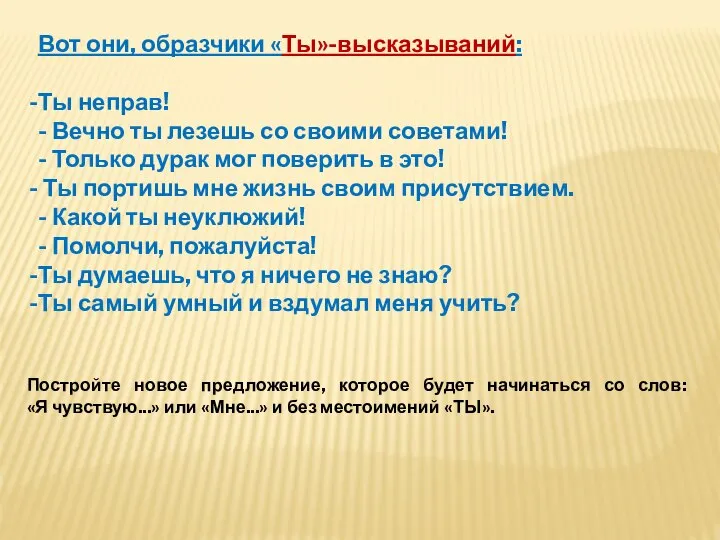 Вот они, образчики «Ты»-высказываний:

-Ты неправ!
- Вечно ты лезешь со своими советами!
- Только дурак мог поверить в это!
- Ты портишь мне жизнь своим присутствием.
- Какой ты неуклюжий!
- Помолчи, пожалуйста!
-Ты думаешь, что я ничего не знаю?
-Ты самый умный и вздумал меня учить?

Постройте новое предложение, которое будет начинаться со слов: «Я чувствую...» или «Мне...» и без местоимений «ТЫ».